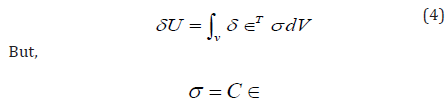 $\delta U = \int_v \delta \in^T \sigma dV$ (4)

But,

$\sigma = C \in$